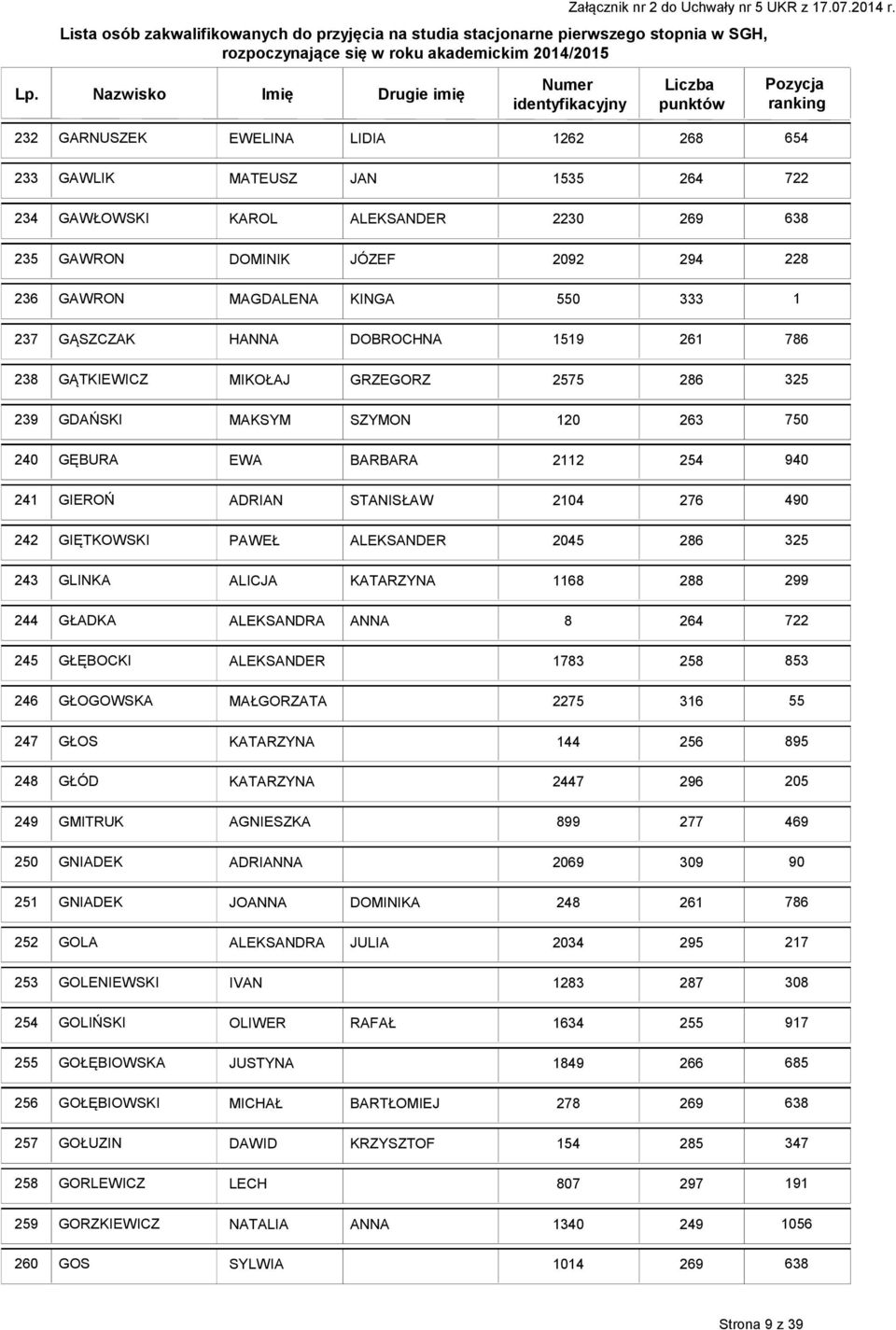 Załącznik nr 2 do Uchwały nr 5 UKR z 17.07.2014 r.

Lista osób zakwalifikowanych do przyjęcia na studia stacjonarne pierwszego stopnia w SGH, rozpoczynające się w roku akademickim 2014/2015

| Lp. | Nazwisko | Imię | Drugie imię | Numer identyfikacyjny | Liczba punktów | Pozycja ranking |
|---|---|---|---|---|---|---|
| 232 | GARNUSZEK | EWELINA | LIDIA | 1262 | 268 | 654 |
| 233 | GAWLIK | MATEUSZ | JAN | 1535 | 264 | 722 |
| 234 | GAWŁOWSKI | KAROL | ALEKSANDER | 2230 | 269 | 638 |
| 235 | GAWRON | DOMINIK | JÓZEF | 2092 | 294 | 228 |
| 236 | GAWRON | MAGDALENA | KINGA | 550 | 333 | 1 |
| 237 | GĄSZCZAK | HANNA | DOBROCHNA | 1519 | 261 | 786 |
| 238 | GĄTKIEWICZ | MIKOŁAJ | GRZEGORZ | 2575 | 286 | 325 |
| 239 | GDAŃSKI | MAKSYM | SZYMON | 120 | 263 | 750 |
| 240 | GĘBURA | EWA | BARBARA | 2112 | 254 | 940 |
| 241 | GIEROŃ | ADRIAN | STANISŁAW | 2104 | 276 | 490 |
| 242 | GIĘTKOWSKI | PAWEŁ | ALEKSANDER | 2045 | 286 | 325 |
| 243 | GLINKA | ALICJA | KATARZYNA | 1168 | 288 | 299 |
| 244 | GŁADKA | ALEKSANDRA | ANNA | 8 | 264 | 722 |
| 245 | GŁĘBOCKI | ALEKSANDER | | 1783 | 258 | 853 |
| 246 | GŁOGOWSKA | MAŁGORZATA | | 2275 | 316 | 55 |
| 247 | GŁOS | KATARZYNA | | 144 | 256 | 895 |
| 248 | GŁÓD | KATARZYNA | | 2447 | 296 | 205 |
| 249 | GMITRUK | AGNIESZKA | | 899 | 277 | 469 |
| 250 | GNIADEK | ADRIANNA | | 2069 | 309 | 90 |
| 251 | GNIADEK | JOANNA | DOMINIKA | 248 | 261 | 786 |
| 252 | GOLA | ALEKSANDRA | JULIA | 2034 | 295 | 217 |
| 253 | GOLENIEWSKI | IVAN | | 1283 | 287 | 308 |
| 254 | GOLIŃSKI | OLIWER | RAFAŁ | 1634 | 255 | 917 |
| 255 | GOŁĘBIOWSKA | JUSTYNA | | 1849 | 266 | 685 |
| 256 | GOŁĘBIOWSKI | MICHAŁ | BARTŁOMIEJ | 278 | 269 | 638 |
| 257 | GOŁUZIN | DAWID | KRZYSZTOF | 154 | 285 | 347 |
| 258 | GORLEWICZ | LECH | | 807 | 297 | 191 |
| 259 | GORZKIEWICZ | NATALIA | ANNA | 1340 | 249 | 1056 |
| 260 | GOS | SYLWIA | | 1014 | 269 | 638 |

Strona 9 z 39